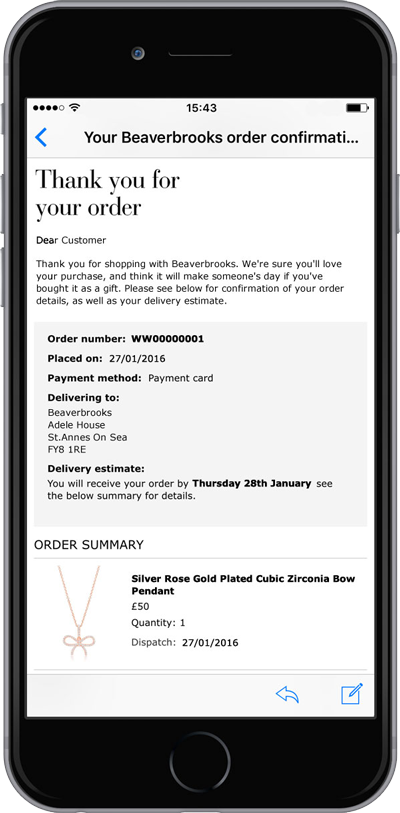 15:43

Your Beaverbrooks order confirmati...

Thank you for your order

Dear Customer

Thank you for shopping with Beaverbrooks. We're sure you'll love your purchase, and think it will make someone's day if you've bought it as a gift. Please see below for confirmation of your order details, as well as your delivery estimate.

Order number: WW00000001

Placed on: 27/01/2016

Payment method: Payment card

Delivering to:
Beaverbrooks
Adele House
St.Annes On Sea
FY8 1RE

Delivery estimate:
You will receive your order by Thursday 28th January see the below summary for details.

ORDER SUMMARY

Silver Rose Gold Plated Cubic Zirconia Bow Pendant
£50
Quantity: 1
Dispatch: 27/01/2016